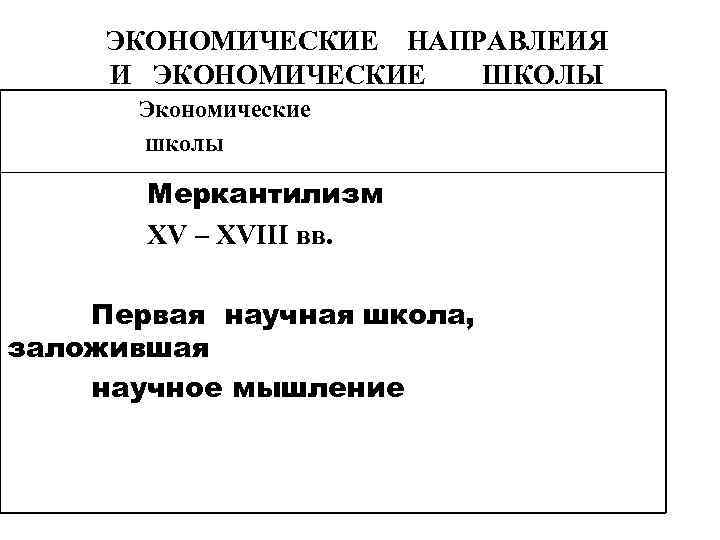 ЭКОНОМИЧЕСКИЕ НАПРАВЛЕИЯ И ЭКОНОМИЧЕСКИЕ ШКОЛЫ

Экономические школы

Меркантилизм

XV – XVIII вв.

Первая научная школа, заложившая научное мышление